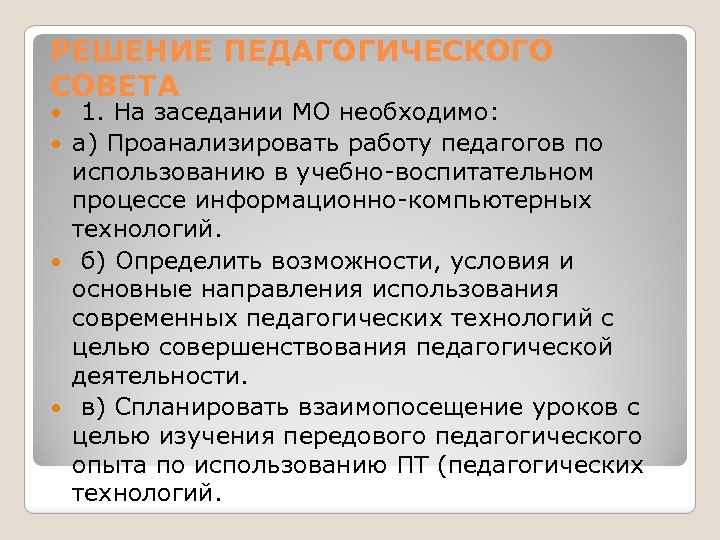 РЕШЕНИЕ ПЕДАГОГИЧЕСКОГО СОВЕТА

1. На заседании МО необходимо:

а) Проанализировать работу педагогов по использованию в учебно-воспитательном процессе информационно-компьютерных технологий.

б) Определить возможности, условия и основные направления использования современных педагогических технологий с целью совершенствования педагогической деятельности.

в) Спланировать взаимопосещение уроков с целью изучения передового педагогического опыта по использованию ПТ (педагогических технологий.